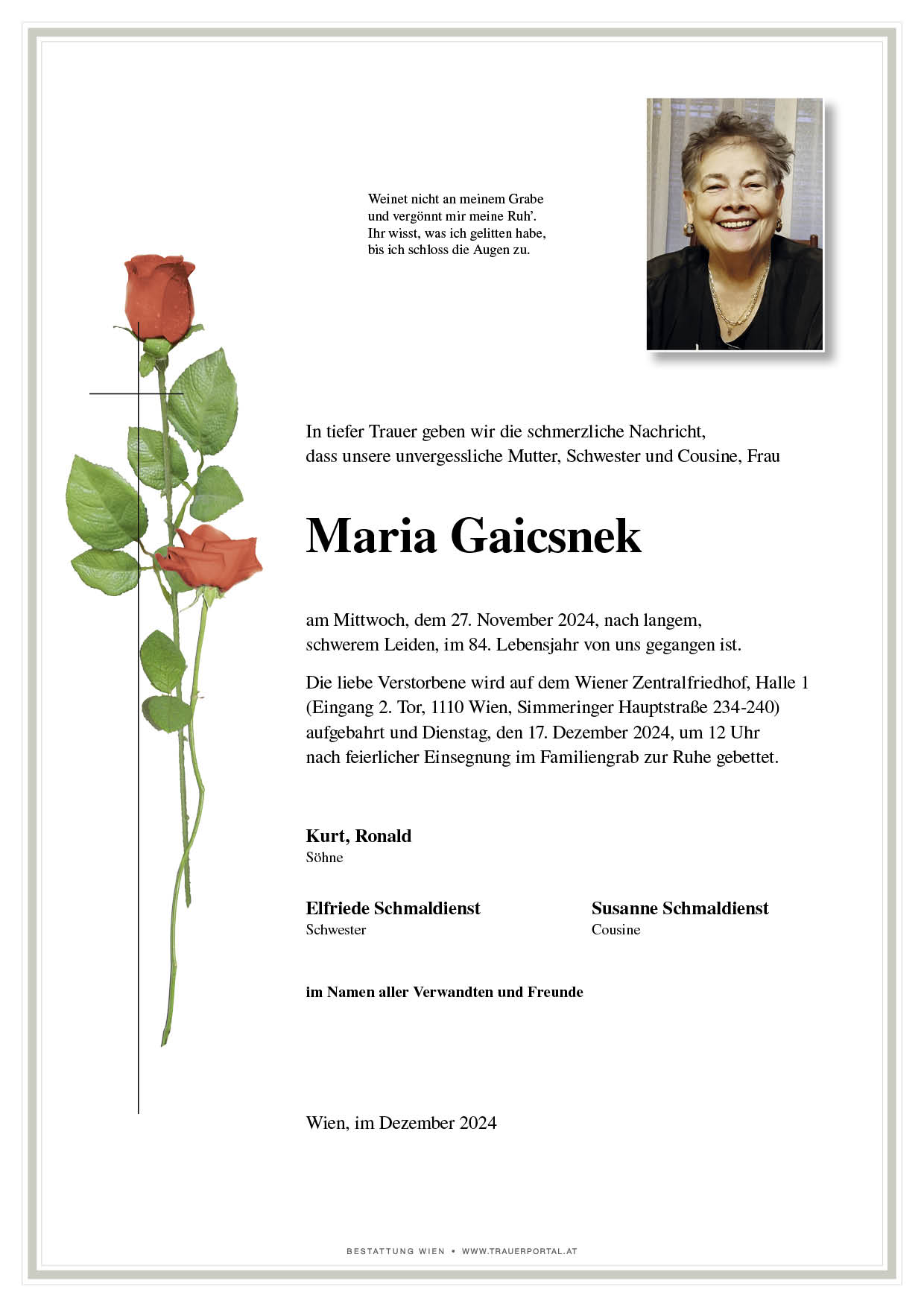 Weinet nicht an meinem Grabe
und vergönnt mir meine Ruh'.
Ihr wisst, was ich gelitten habe,
bis ich schloss die Augen zu.

In tiefer Trauer geben wir die schmerzliche Nachricht, dass unsere unvergessliche Mutter, Schwester und Cousine, Frau

Maria Gaicsnek

am Mittwoch, dem 27. November 2024, nach langem, schwerem Leiden, im 84. Lebensjahr von uns gegangen ist.

Die liebe Verstorbene wird auf dem Wiener Zentralfriedhof, Halle 1 (Eingang 2. Tor, 1110 Wien, Simmeringer Hauptstraße 234-240) aufgebahrt und Dienstag, den 17. Dezember 2024, um 12 Uhr nach feierlicher Einsegnung im Familiengrab zur Ruhe gebettet.

Kurt, Ronald
Söhne

Elfriede Schmaldienst
Schwester

Susanne Schmaldienst
Cousine

im Namen aller Verwandten und Freunde

Wien, im Dezember 2024

BESTATTUNG WIEN • WWW.TRAUERPORTAL.AT